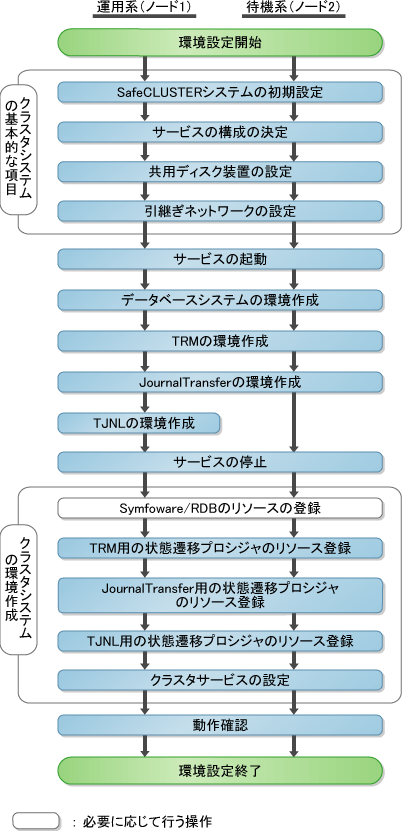 運用系（ノード1）

待機系（ノード2）

環境設定開始

クラスタシステムの基本的な項目

SafeCLUSTERシステムの初期設定

サービスの構成の決定

共用ディスク装置の設定

引継ぎネットワークの設定

サービスの起動

データベースシステムの環境作成

TRMの環境作成

JournalTransferの環境作成

TJNLの環境作成

サービスの停止

クラスタシステムの環境作成

Symfoware/RDBのリソースの登録

TRM用の状態遷移プロシジャのリソース登録

JournalTransfer用の状態遷移プロシジャのリソース登録

TJNL用の状態遷移プロシジャのリソース登録

クラスタサービスの設定

動作確認

環境設定終了

：必要に応じて行う操作